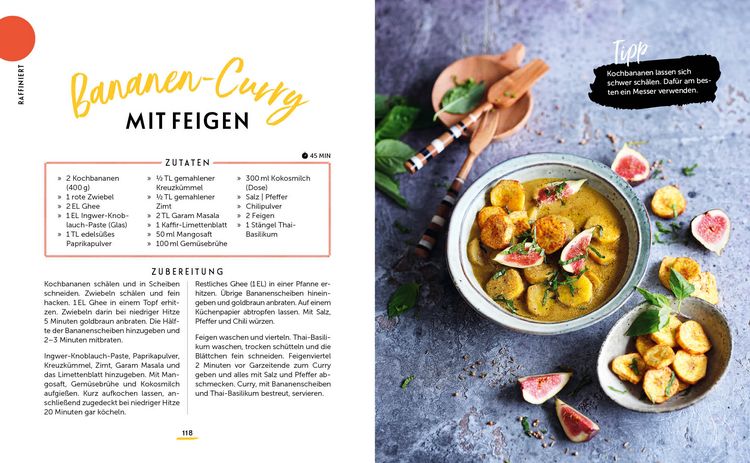 RAFFINIERT

Bananen-Curry
MIT FEIGEN

ZUTATEN

45 MIN

» 2 Kochbananen (400 g)
» 1 rote Zwiebel
» 2 EL Ghee
» 1 EL Ingwer-Knoblauch-Paste (Glas)
» 1 TL edelsüßes Paprikapulver

» ½ TL gemahlener Kreuzkümmel
» ½ TL gemahlener Zimt
» 2 TL Garam Masala
» 1 Kaffir-Limettenblatt
» 50 ml Mangosaft
» 100 ml Gemüsebrühe

» 300 ml Kokosmilch (Dose)
» Salz | Pfeffer
» Chilipulver
» 2 Feigen
» 1 Stängel Thai-Basilikum

ZUBEREITUNG

Kochbananen schälen und in Scheiben schneiden. Zwiebeln schälen und fein hacken. 1 EL Ghee in einem Topf erhitzen. Zwiebeln darin bei niedriger Hitze 5 Minuten goldbraun anbraten. Die Hälfte der Bananenscheiben hinzugeben und 2–3 Minuten mitbraten.

Ingwer-Knoblauch-Paste, Paprikapulver, Kreuzkümmel, Zimt, Garam Masala und das Limettenblatt hinzugeben. Mit Mangosaft, Gemüsebrühe und Kokosmilch aufgießen. Kurz aufkochen lassen, anschließend zugedeckt bei niedriger Hitze 20 Minuten gar köcheln.

Restliches Ghee (1 EL) in einer Pfanne erhitzen. Übrige Bananenscheiben hineingeben und goldbraun anbraten. Auf einem Küchenpapier abtropfen lassen. Mit Salz, Pfeffer und Chili würzen.

Feigen waschen und vierteln. Thai-Basilikum waschen, trocken schütteln und die Blättchen fein schneiden. Feigenviertel 2 Minuten vor Garzeitende zum Curry geben und alles mit Salz und Pfeffer abschmecken. Curry, mit Bananenscheiben und Thai-Basilikum bestreut, servieren.

118

Tipp

Kochbananen lassen sich schwer schälen. Dafür am besten ein Messer verwenden.